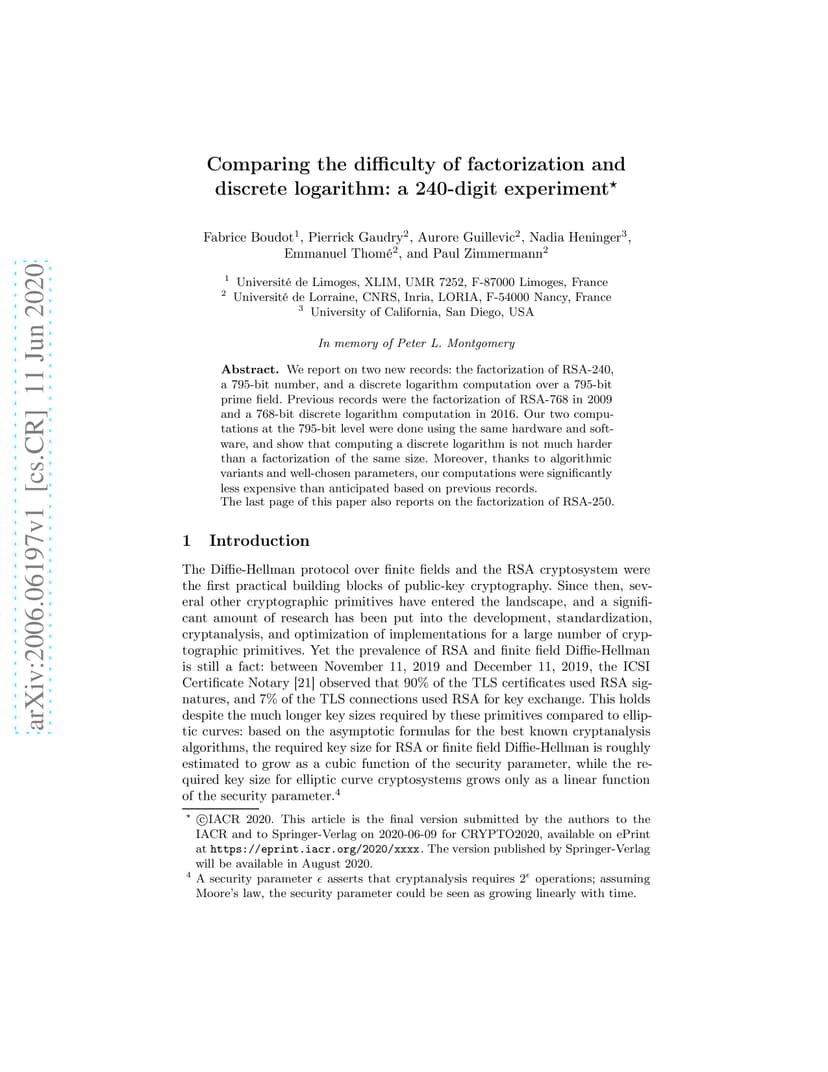 arXiv:2006.06197v1 [cs.CR] 11 Jun 2020

Comparing the difficulty of factorization and discrete logarithm: a 240-digit experiment$^\star$

Fabrice Boudot$^1$, Pierrick Gaudry$^2$, Aurore Guillevic$^2$, Nadia Heninger$^3$, Emmanuel Thomé$^2$, and Paul Zimmermann$^2$

$^1$ Université de Limoges, XLIM, UMR 7252, F-87000 Limoges, France
$^2$ Université de Lorraine, CNRS, Inria, LORIA, F-54000 Nancy, France
$^3$ University of California, San Diego, USA

In memory of Peter L. Montgomery

Abstract. We report on two new records: the factorization of RSA-240, a 795-bit number, and a discrete logarithm computation over a 795-bit prime field. Previous records were the factorization of RSA-768 in 2009 and a 768-bit discrete logarithm computation in 2016. Our two computations at the 795-bit level were done using the same hardware and software, and show that computing a discrete logarithm is not much harder than a factorization of the same size. Moreover, thanks to algorithmic variants and well-chosen parameters, our computations were significantly less expensive than anticipated based on previous records.
The last page of this paper also reports on the factorization of RSA-250.

1 Introduction

The Diffie-Hellman protocol over finite fields and the RSA cryptosystem were the first practical building blocks of public-key cryptography. Since then, several other cryptographic primitives have entered the landscape, and a significant amount of research has been put into the development, standardization, cryptanalysis, and optimization of implementations for a large number of cryptographic primitives. Yet the prevalence of RSA and finite field Diffie-Hellman is still a fact: between November 11, 2019 and December 11, 2019, the ICSI Certificate Notary [21] observed that 90% of the TLS certificates used RSA signatures, and 7% of the TLS connections used RSA for key exchange. This holds despite the much longer key sizes required by these primitives compared to elliptic curves: based on the asymptotic formulas for the best known cryptanalysis algorithms, the required key size for RSA or finite field Diffie-Hellman is roughly estimated to grow as a cubic function of the security parameter, while the required key size for elliptic curve cryptosystems grows only as a linear function of the security parameter.$^4$

$^\star$ ©IACR 2020. This article is the final version submitted by the authors to the IACR and to Springer-Verlag on 2020-06-09 for CRYPTO2020, available on ePrint at https://eprint.iacr.org/2020/xxxx. The version published by Springer-Verlag will be available in August 2020.
$^4$ A security parameter $\epsilon$ asserts that cryptanalysis requires $2^\epsilon$ operations; assuming Moore's law, the security parameter could be seen as growing linearly with time.